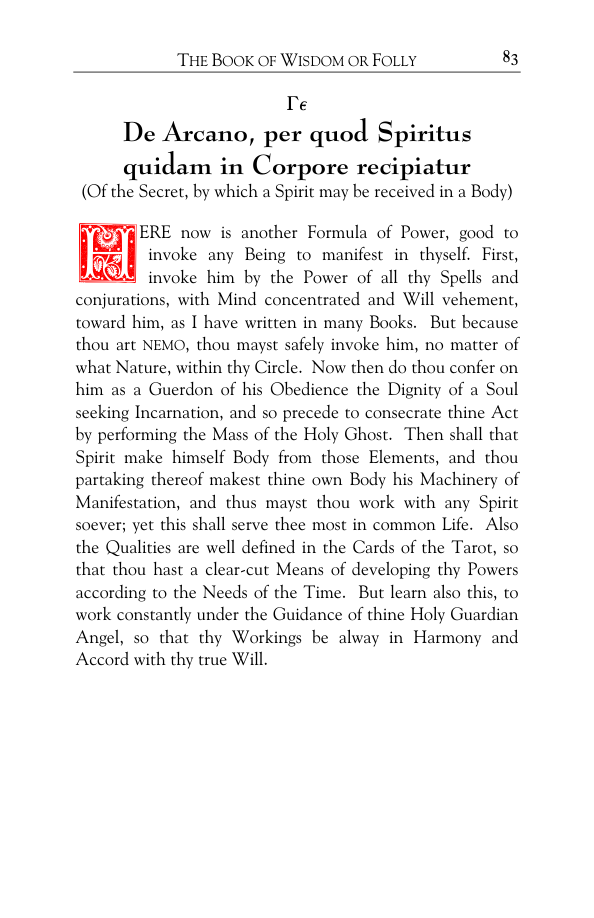 THE BOOK OF WISDOM OR FOLLY 83

Γϵ

De Arcano, per quod Spiritus quidam in Corpore recipiatur

(Of the Secret, by which a Spirit may be received in a Body)

HERE now is another Formula of Power, good to invoke any Being to manifest in thyself. First, invoke him by the Power of all thy Spells and conjurations, with Mind concentrated and Will vehement, toward him, as I have written in many Books. But because thou art NEMO, thou mayst safely invoke him, no matter of what Nature, within thy Circle. Now then do thou confer on him as a Guerdon of his Obedience the Dignity of a Soul seeking Incarnation, and so precede to consecrate thine Act by performing the Mass of the Holy Ghost. Then shall that Spirit make himself Body from those Elements, and thou partaking thereof makest thine own Body his Machinery of Manifestation, and thus mayst thou work with any Spirit soever; yet this shall serve thee most in common Life. Also the Qualities are well defined in the Cards of the Tarot, so that thou hast a clear-cut Means of developing thy Powers according to the Needs of the Time. But learn also this, to work constantly under the Guidance of thine Holy Guardian Angel, so that thy Workings be alway in Harmony and Accord with thy true Will.